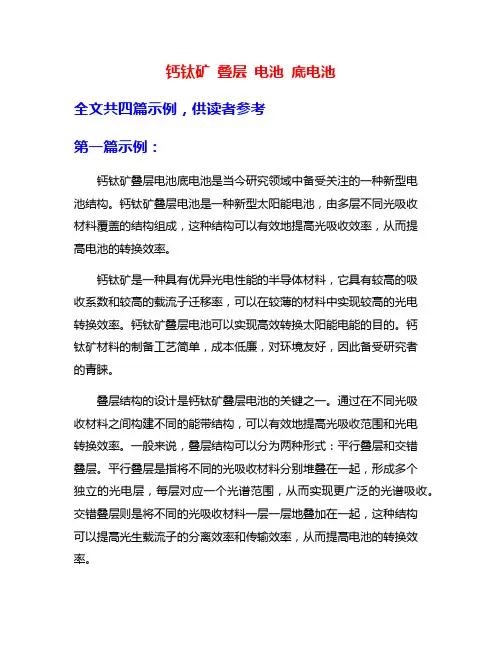 钙钛矿 叠层 电池 底电池

全文共四篇示例，供读者参考

第一篇示例：

钙钛矿叠层电池底电池是当今研究领域中备受关注的一种新型电池结构。钙钛矿叠层电池是一种新型太阳能电池，由多层不同光吸收材料覆盖的结构组成，这种结构可以有效地提高光吸收效率，从而提高电池的转换效率。

钙钛矿是一种具有优异光电性能的半导体材料，它具有较高的吸收系数和较高的载流子迁移率，可以在较薄的材料中实现较高的光电转换效率。钙钛矿叠层电池可以实现高效转换太阳能电能的目的。钙钛矿材料的制备工艺简单，成本低廉，对环境友好，因此备受研究者的青睐。

叠层结构的设计是钙钛矿叠层电池的关键之一。通过在不同光吸收材料之间构建不同的能带结构，可以有效地提高光吸收范围和光电转换效率。一般来说，叠层结构可以分为两种形式：平行叠层和交错叠层。平行叠层是指将不同的光吸收材料分别堆叠在一起，形成多个独立的光电层，每层对应一个光谱范围，从而实现更广泛的光谱吸收。交错叠层则是将不同的光吸收材料一层一层地叠加在一起，这种结构可以提高光生载流子的分离效率和传输效率，从而提高电池的转换效率。